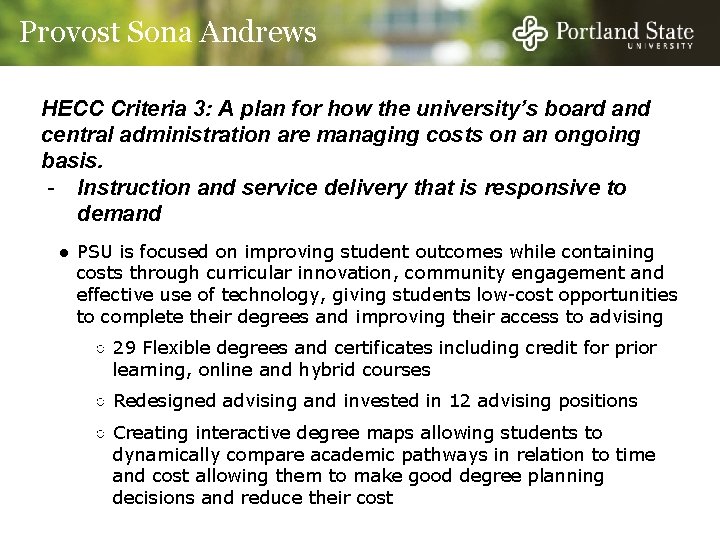 Provost Sona Andrews

Portland State UNIVERSITY

HECC Criteria 3: A plan for how the university's board and central administration are managing costs on an ongoing basis.

- Instruction and service delivery that is responsive to demand

● PSU is focused on improving student outcomes while containing costs through curricular innovation, community engagement and effective use of technology, giving students low-cost opportunities to complete their degrees and improving their access to advising

○ 29 Flexible degrees and certificates including credit for prior learning, online and hybrid courses

○ Redesigned advising and invested in 12 advising positions

○ Creating interactive degree maps allowing students to dynamically compare academic pathways in relation to time and cost allowing them to make good degree planning decisions and reduce their cost